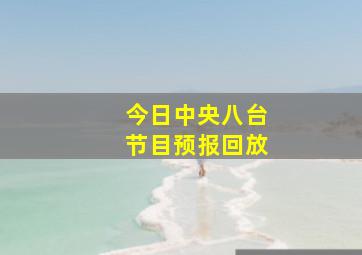 今日中央八台
节目预报回放